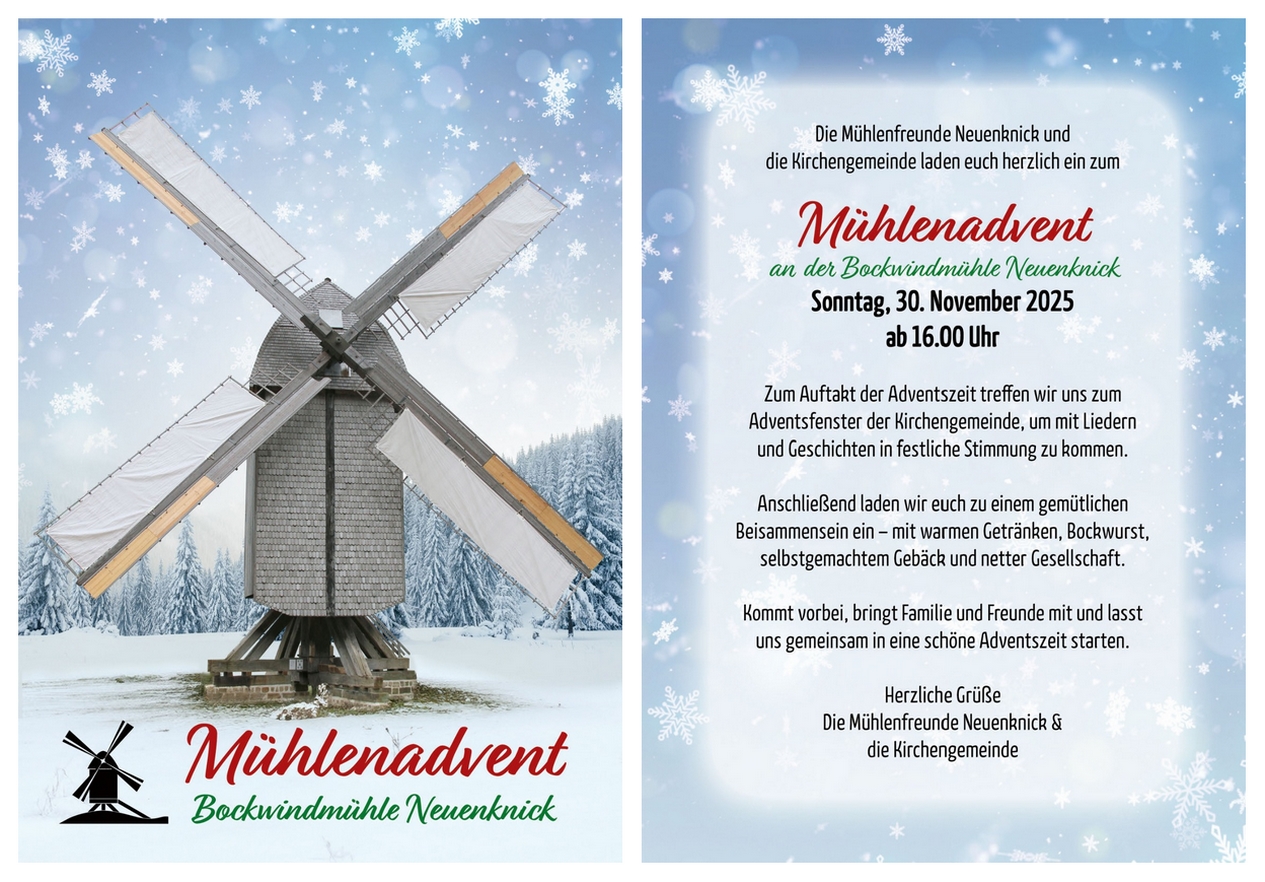 Mühlenadvent
Bockwindmühle Neuenknick

Die Mühlenfreunde Neuenknick und die Kirchengemeinde laden euch herzlich ein zum

Mühlenadvent
an der Bockwindmühle Neuenknick
Sonntag, 30. November 2025
ab 16.00 Uhr

Zum Auftakt der Adventszeit treffen wir uns zum Adventsfenster der Kirchengemeinde, um mit Liedern und Geschichten in festliche Stimmung zu kommen.

Anschließend laden wir euch zu einem gemütlichen Beisammensein ein – mit warmen Getränken, Bockwurst, selbstgemachtem Gebäck und netter Gesellschaft.

Kommt vorbei, bringt Familie und Freunde mit und lasst uns gemeinsam in eine schöne Adventszeit starten.

Herzliche Grüße
Die Mühlenfreunde Neuenknick &
die Kirchengemeinde